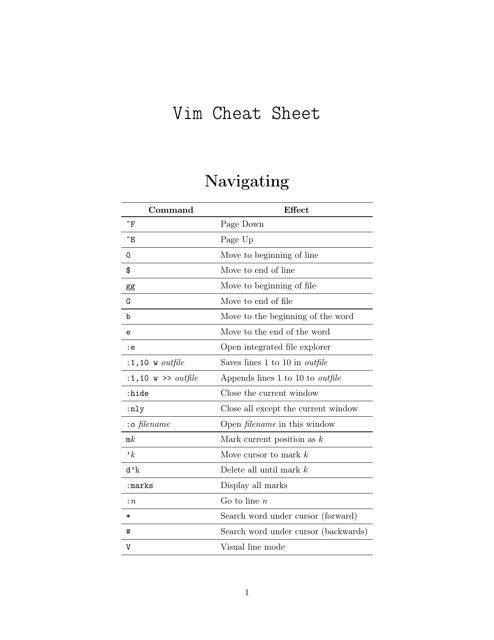 Vim Cheat Sheet

Navigating

| Command | Effect |
|---|---|
| ^F | Page Down |
| ^B | Page Up |
| 0 | Move to beginning of line |
| $ | Move to end of line |
| gg | Move to beginning of file |
| G | Move to end of file |
| b | Move to the beginning of the word |
| e | Move to the end of the word |
| :e | Open integrated file explorer |
| :1,10 w outfile | Saves lines 1 to 10 in outfile |
| :1,10 w >> outfile | Appends lines 1 to 10 to outfile |
| :hide | Close the current window |
| :nly | Close all except the current window |
| :o filename | Open filename in this window |
| mk | Mark current position as k |
| 'k | Move cursor to mark k |
| d'k | Delete all until mark k |
| :marks | Display all marks |
| :n | Go to line n |
| * | Search word under cursor (forward) |
| # | Search word under cursor (backwards) |
| V | Visual line mode |

1